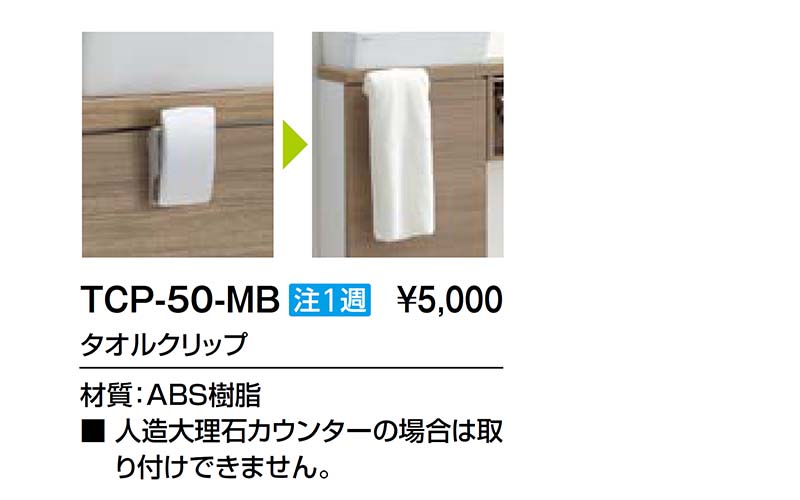 TCP-50-MB 注1週 ¥5,000

タオルクリップ

材質：ABS樹脂

■ 人造大理石カウンターの場合は取り付けできません。